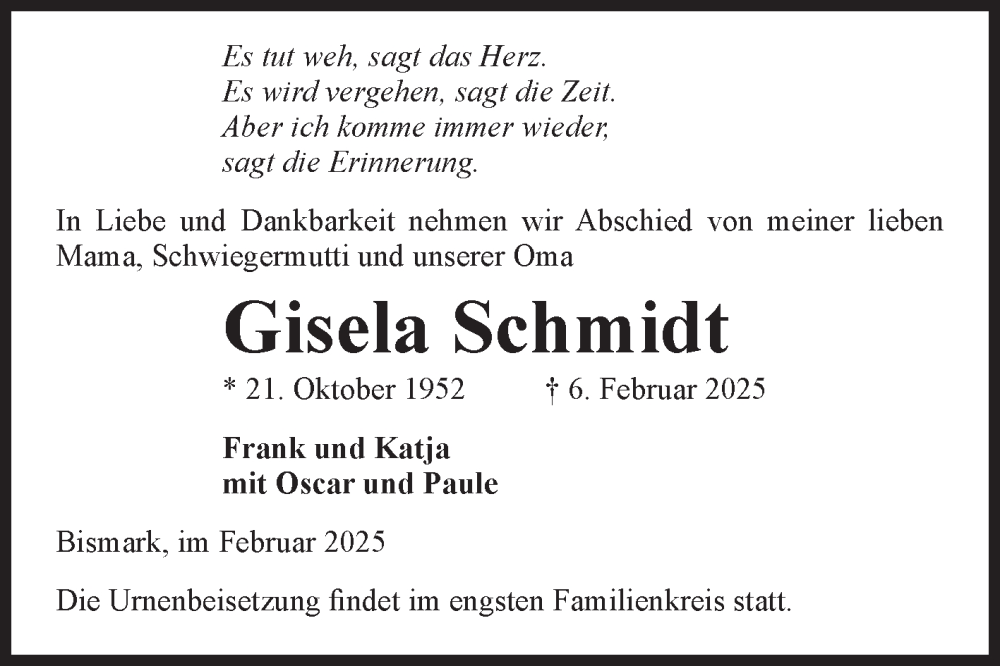 Es tut weh, sagt das Herz.
Es wird vergehen, sagt die Zeit.
Aber ich komme immer wieder,
sagt die Erinnerung.

In Liebe und Dankbarkeit nehmen wir Abschied von meiner lieben Mama, Schwiegermutti und unserer Oma

Gisela Schmidt

* 21. Oktober 1952 † 6. Februar 2025

Frank und Katja
mit Oscar und Paule

Bismark, im Februar 2025

Die Urnenbeisetzung findet im engsten Familienkreis statt.